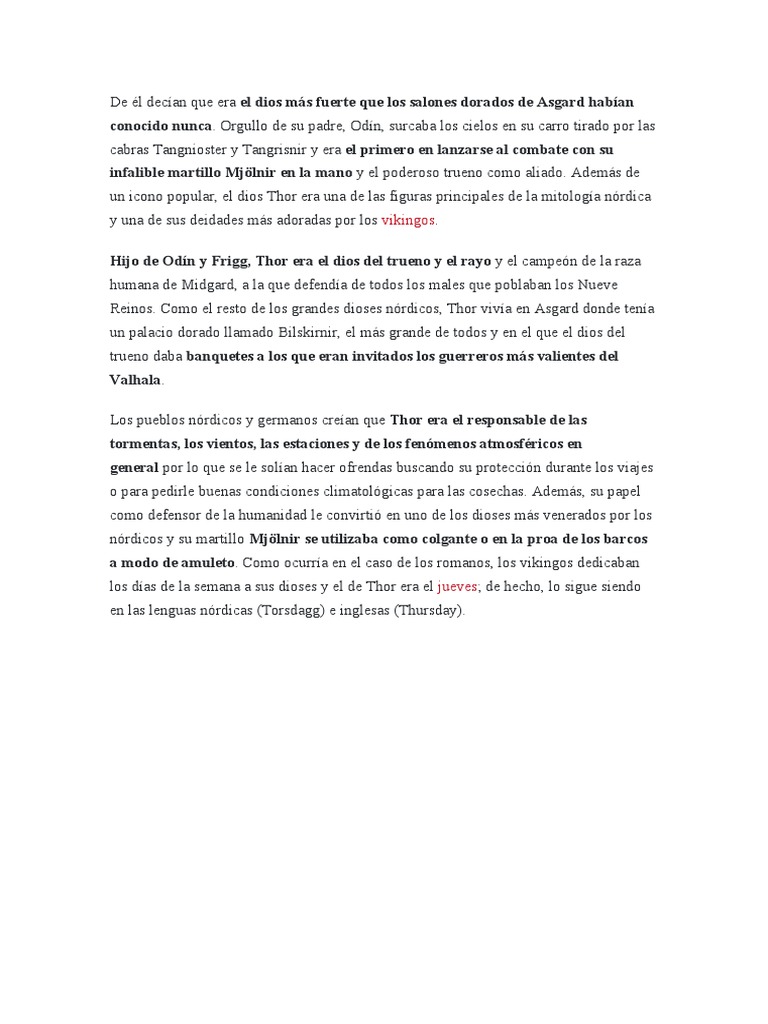 De él decían que era el dios más fuerte que los salones dorados de Asgard habían conocido nunca. Orgullo de su padre, Odín, surcaba los cielos en su carro tirado por las cabras Tangnioster y Tangrisnir y era el primero en lanzarse al combate con su infalible martillo Mjölnir en la mano y el poderoso trueno como aliado. Además de un icono popular, el dios Thor era una de las figuras principales de la mitología nórdica y una de sus deidades más adoradas por los vikingos.

Hijo de Odín y Frigg, Thor era el dios del trueno y el rayo y el campeón de la raza humana de Midgard, a la que defendía de todos los males que poblaban los Nueve Reinos. Como el resto de los grandes dioses nórdicos, Thor vivía en Asgard donde tenía un palacio dorado llamado Bilskirnir, el más grande de todos y en el que el dios del trueno daba banquetes a los que eran invitados los guerreros más valientes del Valhala.

Los pueblos nórdicos y germanos creían que Thor era el responsable de las tormentas, los vientos, las estaciones y de los fenómenos atmosféricos en general por lo que se le solían hacer ofrendas buscando su protección durante los viajes o para pedirle buenas condiciones climatológicas para las cosechas. Además, su papel como defensor de la humanidad le convirtió en uno de los dioses más venerados por los nórdicos y su martillo Mjölnir se utilizaba como colgante o en la proa de los barcos a modo de amuleto. Como ocurría en el caso de los romanos, los vikingos dedicaban los días de la semana a sus dioses y el de Thor era el jueves; de hecho, lo sigue siendo en las lenguas nórdicas (Torsdagg) e inglesas (Thursday).